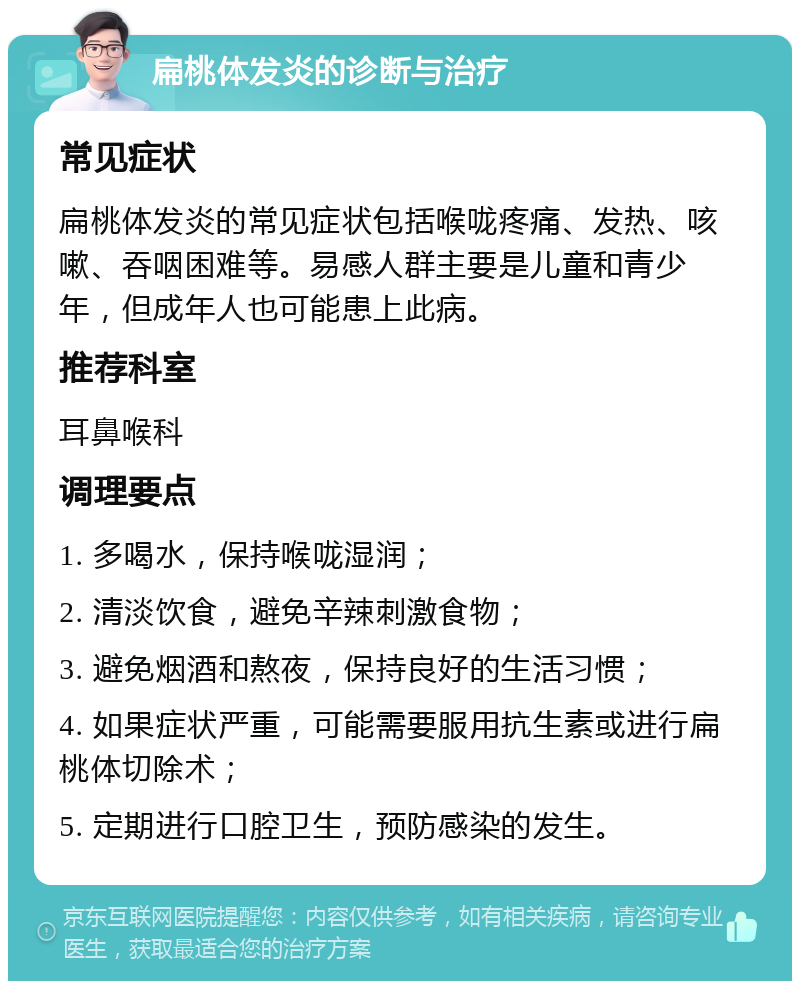 扁桃体发炎的诊断与治疗

常见症状

扁桃体发炎的常见症状包括喉咙疼痛、发热、咳嗽、吞咽困难等。易感人群主要是儿童和青少年，但成年人也可能患上此病。

推荐科室

耳鼻喉科

调理要点

1. 多喝水，保持喉咙湿润；

2. 清淡饮食，避免辛辣刺激食物；

3. 避免烟酒和熬夜，保持良好的生活习惯；

4. 如果症状严重，可能需要服用抗生素或进行扁桃体切除术；

5. 定期进行口腔卫生，预防感染的发生。

京东互联网医院提醒您：内容仅供参考，如有相关疾病，请咨询专业医生，获取最适合您的治疗方案